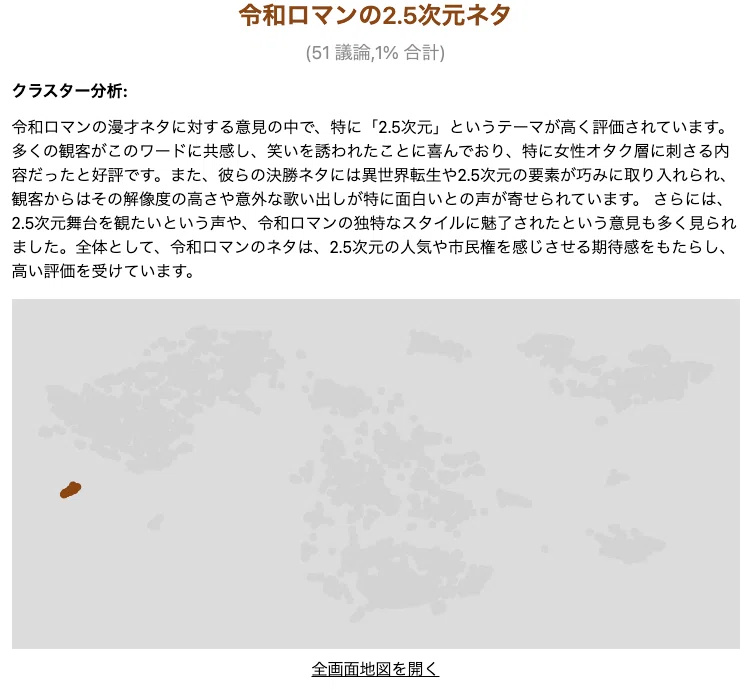 令和ロマンの2.5次元ネタ

(51 議論,1% 合計)

クラスター分析:

令和ロマンの漫才ネタに対する意見の中で、特に「2.5次元」というテーマが高く評価されています。多くの観客がこのワードに共感し、笑いを誘われたことに喜んでおり、特に女性オタク層に刺さる内容だったと好評です。また、彼らの決勝ネタには異世界転生や2.5次元の要素が巧みに取り入れられ、観客からはその解像度の高さや意外な歌い出しが特に面白いとの声が寄せられています。 さらには、2.5次元舞台を観たいという声や、令和ロマンの独特なスタイルに魅了されたという意見も多く見られました。全体として、令和ロマンのネタは、2.5次元の人気や市民権を感じさせる期待感をもたらし、高い評価を受けています。

全画面地図を開く